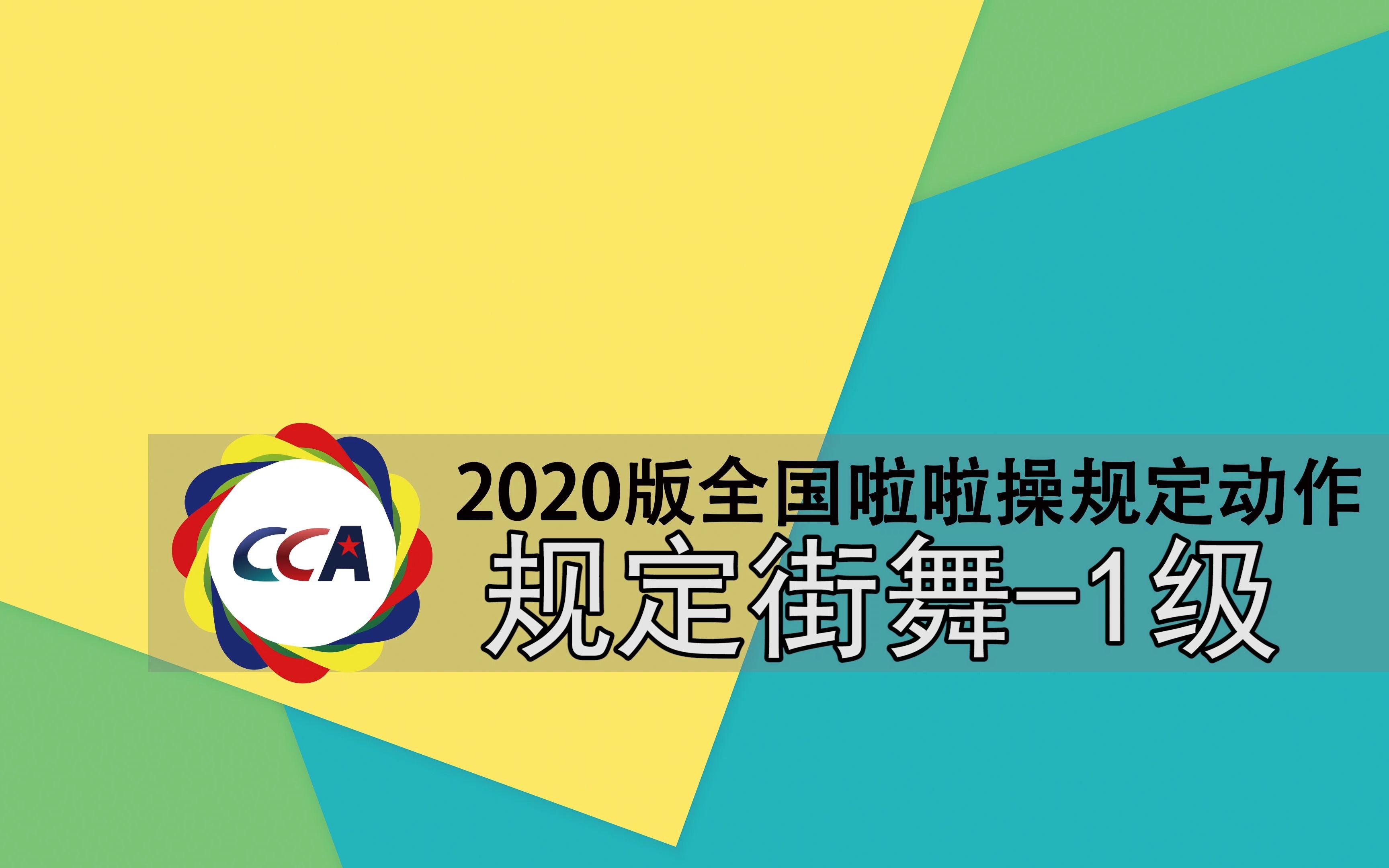 CCA

2020版全国啦啦操规定动作

规定街舞-1级